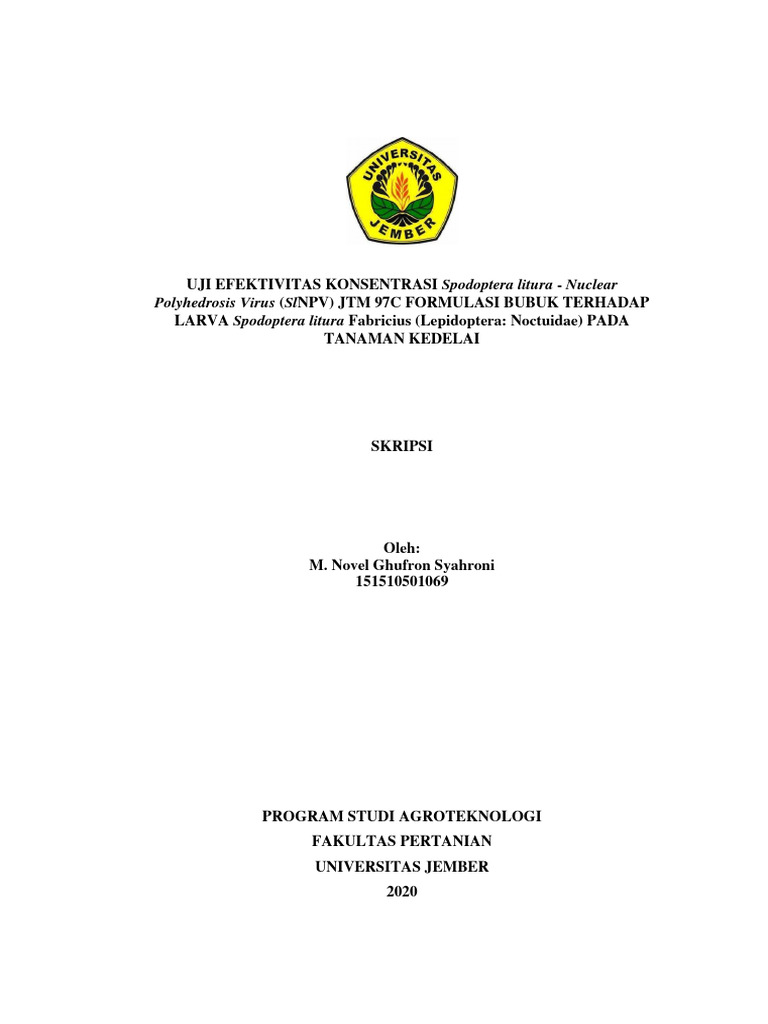 UNIVERSITAS JEMBER

UJI EFEKTIVITAS KONSENTRASI Spodoptera litura - Nuclear Polyhedrosis Virus (SlNPV) JTM 97C FORMULASI BUBUK TERHADAP LARVA Spodoptera litura Fabricius (Lepidoptera: Noctuidae) PADA TANAMAN KEDELAI

SKRIPSI

Oleh:
M. Novel Ghufron Syahroni
151510501069

PROGRAM STUDI AGROTEKNOLOGI
FAKULTAS PERTANIAN
UNIVERSITAS JEMBER
2020